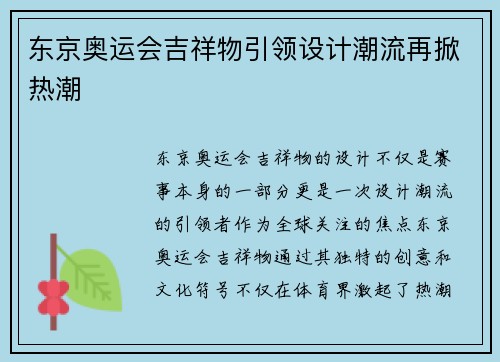 东京奥运会吉祥物引领设计潮流再掀热潮

东京奥运会吉祥物的设计不仅是赛事本身的一部分更是一次设计潮流的引领者作为全球关注的焦点东京奥运会吉祥物通过其独特的创意和文化符号不仅在体育界激起了热潮